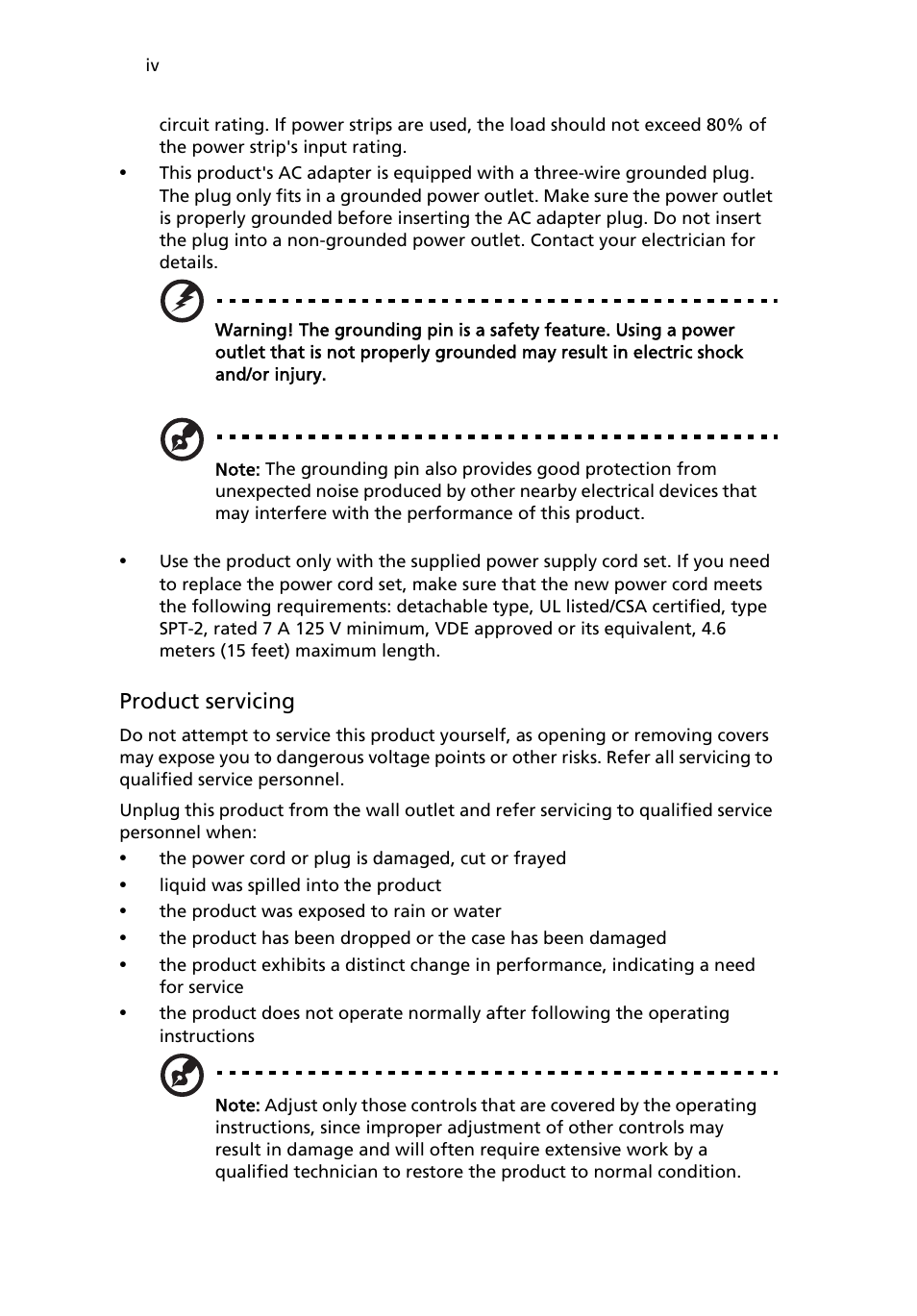 iv

circuit rating. If power strips are used, the load should not exceed 80% of the power strip's input rating.

• This product's AC adapter is equipped with a three-wire grounded plug. The plug only fits in a grounded power outlet. Make sure the power outlet is properly grounded before inserting the AC adapter plug. Do not insert the plug into a non-grounded power outlet. Contact your electrician for details.

Warning! The grounding pin is a safety feature. Using a power outlet that is not properly grounded may result in electric shock and/or injury.

Note: The grounding pin also provides good protection from unexpected noise produced by other nearby electrical devices that may interfere with the performance of this product.

• Use the product only with the supplied power supply cord set. If you need to replace the power cord set, make sure that the new power cord meets the following requirements: detachable type, UL listed/CSA certified, type SPT-2, rated 7 A 125 V minimum, VDE approved or its equivalent, 4.6 meters (15 feet) maximum length.

Product servicing

Do not attempt to service this product yourself, as opening or removing covers may expose you to dangerous voltage points or other risks. Refer all servicing to qualified service personnel.

Unplug this product from the wall outlet and refer servicing to qualified service personnel when:

• the power cord or plug is damaged, cut or frayed
• liquid was spilled into the product
• the product was exposed to rain or water
• the product has been dropped or the case has been damaged
• the product exhibits a distinct change in performance, indicating a need for service
• the product does not operate normally after following the operating instructions

Note: Adjust only those controls that are covered by the operating instructions, since improper adjustment of other controls may result in damage and will often require extensive work by a qualified technician to restore the product to normal condition.